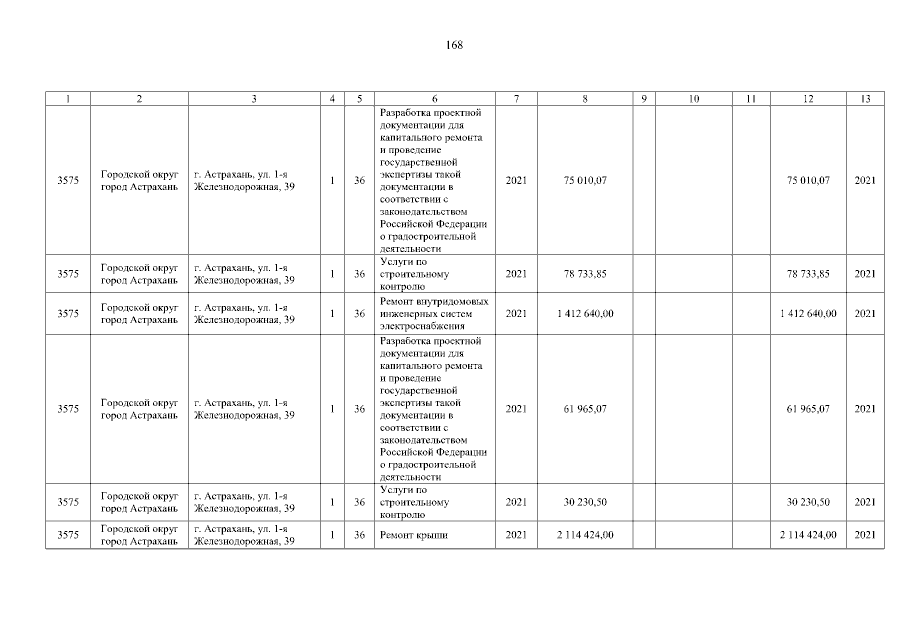 168

| 1 | 2 | 3 | 4 | 5 | 6 | 7 | 8 | 9 | 10 | 11 | 12 | 13 |
|---|---|---|---|---|---|---|---|---|---|---|---|---|
| 3575 | Городской округ город Астрахань | г. Астрахань, ул. 1-я Железнодорожная, 39 | 1 | 36 | Разработка проектной документации для капитального ремонта и проведение государственной экспертизы такой документации в соответствии с законодательством Российской Федерации о градостроительной деятельности | 2021 | 75 010,07 | | | | 75 010,07 | 2021 |
| 3575 | Городской округ город Астрахань | г. Астрахань, ул. 1-я Железнодорожная, 39 | 1 | 36 | Услуги по строительному контролю | 2021 | 78 733,85 | | | | 78 733,85 | 2021 |
| 3575 | Городской округ город Астрахань | г. Астрахань, ул. 1-я Железнодорожная, 39 | 1 | 36 | Ремонт внутридомовых инженерных систем электроснабжения | 2021 | 1 412 640,00 | | | | 1 412 640,00 | 2021 |
| 3575 | Городской округ город Астрахань | г. Астрахань, ул. 1-я Железнодорожная, 39 | 1 | 36 | Разработка проектной документации для капитального ремонта и проведение государственной экспертизы такой документации в соответствии с законодательством Российской Федерации о градостроительной деятельности | 2021 | 61 965,07 | | | | 61 965,07 | 2021 |
| 3575 | Городской округ город Астрахань | г. Астрахань, ул. 1-я Железнодорожная, 39 | 1 | 36 | Услуги по строительному контролю | 2021 | 30 230,50 | | | | 30 230,50 | 2021 |
| 3575 | Городской округ город Астрахань | г. Астрахань, ул. 1-я Железнодорожная, 39 | 1 | 36 | Ремонт крыши | 2021 | 2 114 424,00 | | | | 2 114 424,00 | 2021 |